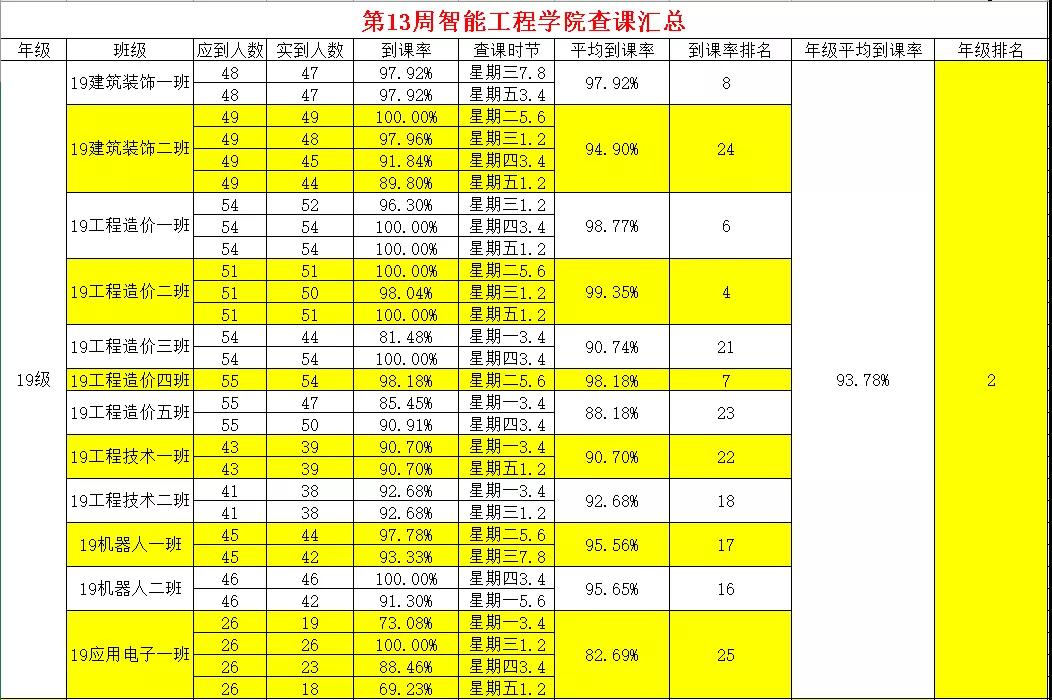 第13周智能工程学院查课汇总

| 年级 | 班级 | 应到人数 | 实到人数 | 到课率 | 查课时节 | 平均到课率 | 到课率排名 | 年级平均到课率 | 年级排名 |
|---|---|---|---|---|---|---|---|---|---|
| 19级 | 19建筑装饰一班 | 48 | 47 | 97.92% | 星期三7.8 | 97.92% | 8 | 93.78% | 2 |
| | | 48 | 47 | 97.92% | 星期五3.4 | | | | |
| | 19建筑装饰二班 | 49 | 49 | 100.00% | 星期二5.6 | 94.90% | 24 | | |
| | | 49 | 48 | 97.96% | 星期三1.2 | | | | |
| | | 49 | 45 | 91.84% | 星期四3.4 | | | | |
| | | 49 | 44 | 89.80% | 星期五1.2 | | | | |
| | 19工程造价一班 | 54 | 52 | 96.30% | 星期三1.2 | 98.77% | 6 | | |
| | | 54 | 54 | 100.00% | 星期四3.4 | | | | |
| | | 54 | 54 | 100.00% | 星期五1.2 | | | | |
| | 19工程造价二班 | 51 | 51 | 100.00% | 星期二5.6 | 99.35% | 4 | | |
| | | 51 | 50 | 98.04% | 星期三1.2 | | | | |
| | | 51 | 51 | 100.00% | 星期五1.2 | | | | |
| | 19工程造价三班 | 54 | 44 | 81.48% | 星期一3.4 | 90.74% | 21 | | |
| | | 54 | 54 | 100.00% | 星期四3.4 | | | | |
| | 19工程造价四班 | 55 | 54 | 98.18% | 星期二5.6 | 98.18% | 7 | | |
| | 19工程造价五班 | 55 | 47 | 85.45% | 星期一3.4 | 88.18% | 23 | | |
| | | 55 | 50 | 90.91% | 星期四3.4 | | | | |
| | 19工程技术一班 | 43 | 39 | 90.70% | 星期一3.4 | 90.70% | 22 | | |
| | | 43 | 39 | 90.70% | 星期五1.2 | | | | |
| | 19工程技术二班 | 41 | 38 | 92.68% | 星期一3.4 | 92.68% | 18 | | |
| | | 41 | 38 | 92.68% | 星期三1.2 | | | | |
| | 19机器人一班 | 45 | 44 | 97.78% | 星期二5.6 | 95.56% | 17 | | |
| | | 45 | 42 | 93.33% | 星期三7.8 | | | | |
| | 19机器人二班 | 46 | 46 | 100.00% | 星期四3.4 | 95.65% | 16 | | |
| | | 46 | 42 | 91.30% | 星期一5.6 | | | | |
| | 19应用电子一班 | 26 | 19 | 73.08% | 星期一3.4 | 82.69% | 25 | | |
| | | 26 | 26 | 100.00% | 星期三1.2 | | | | |
| | | 26 | 23 | 88.46% | 星期四3.4 | | | | |
| | | 26 | 18 | 69.23% | 星期五1.2 | | | | |